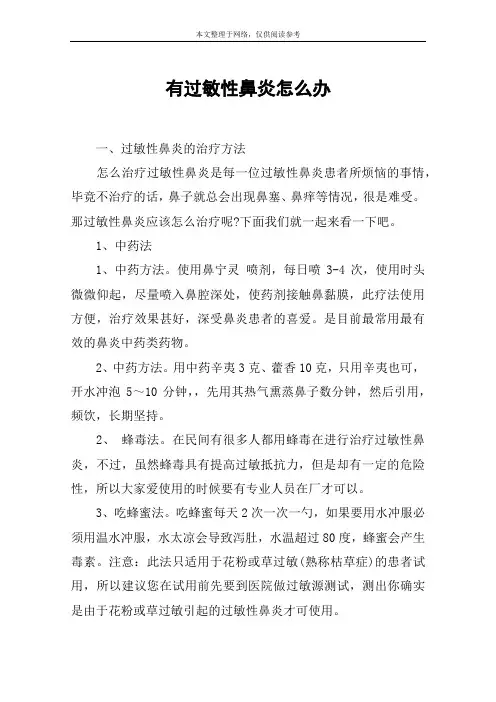 本文整理于网络，仅供阅读参考

有过敏性鼻炎怎么办

一、过敏性鼻炎的治疗方法

怎么治疗过敏性鼻炎是每一位过敏性鼻炎患者所烦恼的事情，毕竟不治疗的话，鼻子就总会出现鼻塞、鼻痒等情况，很是难受。那过敏性鼻炎应该怎么治疗呢?下面我们就一起来看一下吧。

1、中药法

1、中药方法。使用鼻宁灵 喷剂，每日喷 3-4 次，使用时头微微仰起，尽量喷入鼻腔深处，使药剂接触鼻黏膜，此疗法使用方便，治疗效果甚好，深受鼻炎患者的喜爱。是目前最常用最有效的鼻炎中药类药物。

2、中药方法。用中药辛夷 3 克、藿香 10 克，只用辛夷也可，开水冲泡 5～10 分钟，，先用其热气熏蒸鼻子数分钟，然后引用，频饮，长期坚持。

2、 蜂毒法。在民间有很多人都用蜂毒在进行治疗过敏性鼻炎，不过，虽然蜂毒具有提高过敏抵抗力，但是却有一定的危险性，所以大家爱使用的时候要有专业人员在厂才可以。

3、吃蜂蜜法。吃蜂蜜每天 2 次一次一勺，如果要用水冲服必须用温水冲服，水太凉会导致泻肚，水温超过 80 度，蜂蜜会产生毒素。注意：此法只适用于花粉或草过敏(熟称枯草症)的患者试用，所以建议您在试用前先要到医院做过敏源测试，测出你确实是由于花粉或草过敏引起的过敏性鼻炎才可使用。